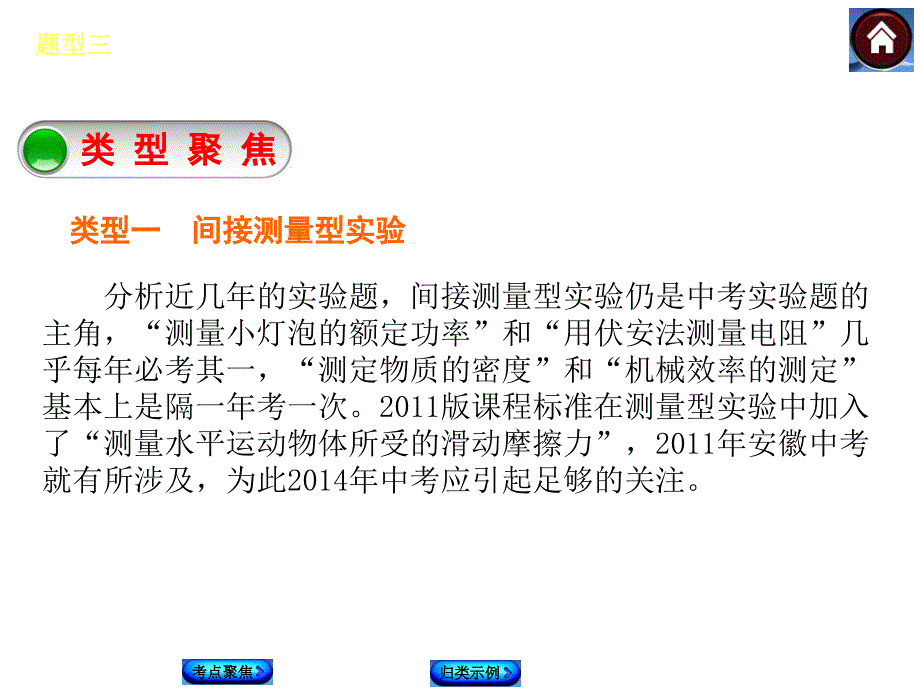 题型三

类 型 聚 焦

类型一　间接测量型实验

分析近几年的实验题，间接测量型实验仍是中考实验题的主角，“测量小灯泡的额定功率”和“用伏安法测量电阻”几乎每年必考其一，“测定物质的密度”和“机械效率的测定”基本上是隔一年考一次。2011版课程标准在测量型实验中加入了“测量水平运动物体所受的滑动摩擦力”，2011年安徽中考就有所涉及，为此2014年中考应引起足够的关注。

考点聚焦

归类示例